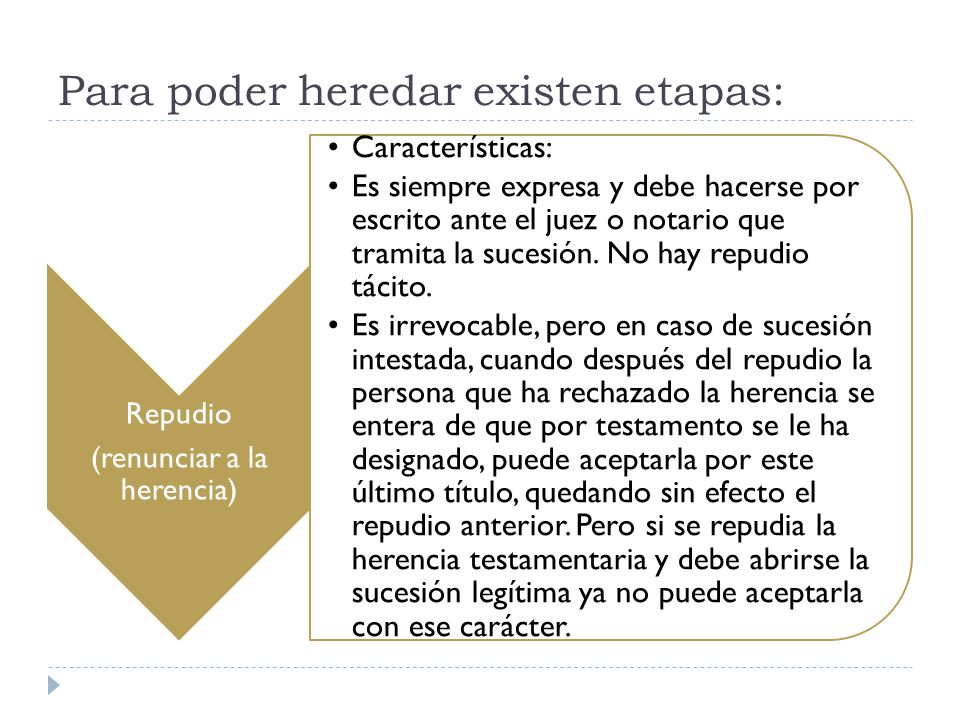 Para poder heredar existen etapas:

Repudio

(renunciar a la herencia)

• Características:
• Es siempre expresa y debe hacerse por escrito ante el juez o notario que tramita la sucesión. No hay repudio tácito.
• Es irrevocable, pero en caso de sucesión intestada, cuando después del repudio la persona que ha rechazado la herencia se entera de que por testamento se le ha designado, puede aceptarla por este último título, quedando sin efecto el repudio anterior. Pero si se repudia la herencia testamentaria y debe abrirse la sucesión legítima ya no puede aceptarla con ese carácter.